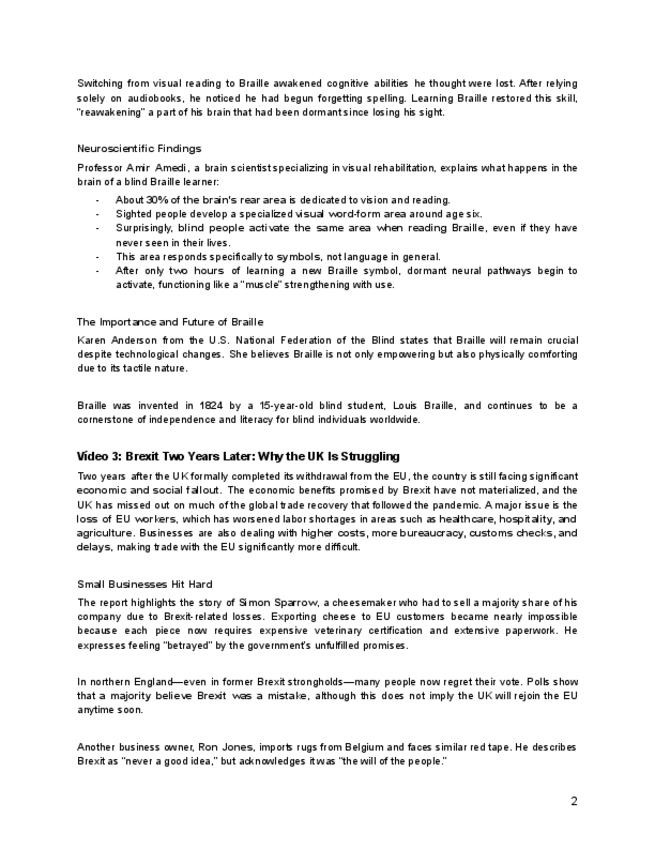 Switching from visual reading to Braille awakened cognitive abilities he thought were lost. After relying solely on audiobooks, he noticed he had begun forgetting spelling. Learning Braille restored this skill, "reawakening" a part of his brain that had been dormant since losing his sight.

Neuroscientific Findings

Professor Amir Amedi, a brain scientist specializing in visual rehabilitation, explains what happens in the brain of a blind Braille learner:

- About 30% of the brain's rear area is dedicated to vision and reading.
- Sighted people develop a specialized visual word-form area around age six.
- Surprisingly, blind people activate the same area when reading Braille, even if they have never seen in their lives.
- This area responds specifically to symbols, not language in general.
- After only two hours of learning a new Braille symbol, dormant neural pathways begin to activate, functioning like a "muscle" strengthening with use.

The Importance and Future of Braille

Karen Anderson from the U.S. National Federation of the Blind states that Braille will remain crucial despite technological changes. She believes Braille is not only empowering but also physically comforting due to its tactile nature.

Braille was invented in 1824 by a 15-year-old blind student, Louis Braille, and continues to be a cornerstone of independence and literacy for blind individuals worldwide.

Video 3: Brexit Two Years Later: Why the UK Is Struggling

Two years after the UK formally completed its withdrawal from the EU, the country is still facing significant economic and social fallout. The economic benefits promised by Brexit have not materialized, and the UK has missed out on much of the global trade recovery that followed the pandemic. A major issue is the loss of EU workers, which has worsened labor shortages in areas such as healthcare, hospitality, and agriculture. Businesses are also dealing with higher costs, more bureaucracy, customs checks, and delays, making trade with the EU significantly more difficult.

Small Businesses Hit Hard

The report highlights the story of Simon Sparrow, a cheesemaker who had to sell a majority share of his company due to Brexit-related losses. Exporting cheese to EU customers became nearly impossible because each piece now requires expensive veterinary certification and extensive paperwork. He expresses feeling "betrayed" by the government's unfulfilled promises.

In northern England—even in former Brexit strongholds—many people now regret their vote. Polls show that a majority believe Brexit was a mistake, although this does not imply the UK will rejoin the EU anytime soon.

Another business owner, Ron Jones, imports rugs from Belgium and faces similar red tape. He describes Brexit as "never a good idea," but acknowledges it was "the will of the people."

2